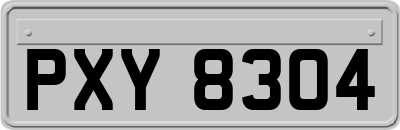 PXY 8304